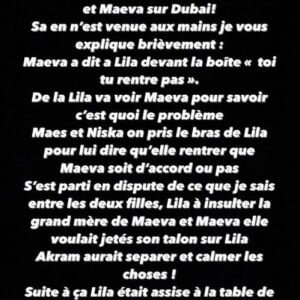 et Maeva sur Dubai!
Sa en n'est venue aux mains je vous explique brièvement :
Maeva a dit a Lila devant la boîte «  toi tu rentre pas ».
De la Lila va voir Maeva pour savoir c'est quoi le problème
Maes et Niska on pris le bras de Lila pour lui dire qu'elle rentrer que Maeva soit d'accord ou pas
S'est parti en dispute de ce que je sais entre les deux filles, Lila à insulter la grand mère de Maeva et Maeva elle voulait jetés son talon sur Lila
Akram aurait separer et calmer les choses !
Suite à ça Lila était assise à la table de